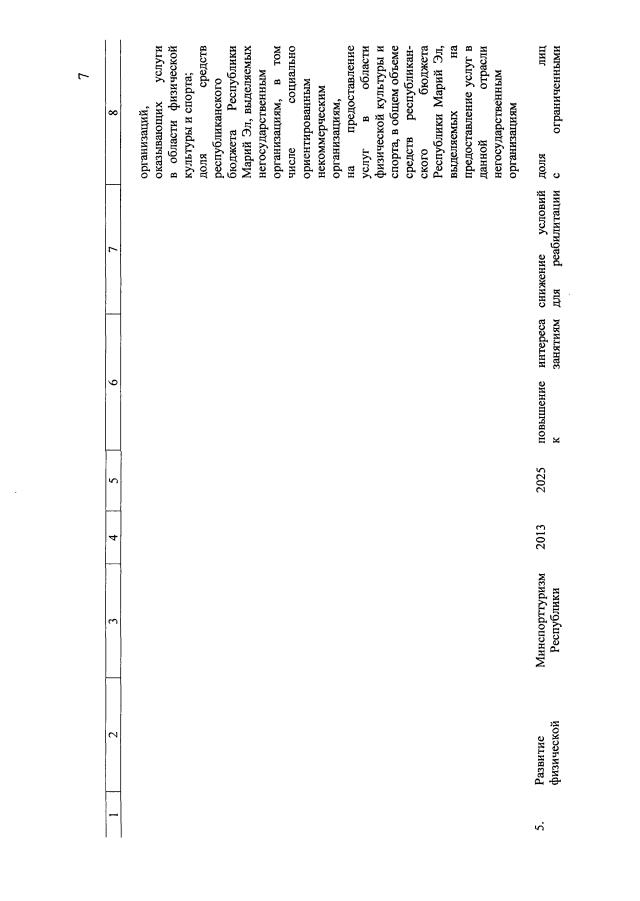 7

| 1 | 2 | 3 | 4 | 5 | 6 | 7 | 8 |
|---|---|---|---|---|---|---|---|
| | | | | | | | организаций, оказывающих услуги в области физической культуры и спорта; доля средств республиканского бюджета Республики Марий Эл, выделяемых негосударственным организациям, в том числе социально ориентированным некоммерческим организациям, на предоставление услуг в области физической культуры и спорта, в общем объеме средств республиканского бюджета Республики Марий Эл, выделяемых на предоставление услуг в данной отрасли негосударственным организациям |
| 5. | Развитие физической | Минспорттуризм Республики | 2013 | 2025 | повышение интереса к занятиям | снижение условий для реабилитации | доля лиц с ограниченными |